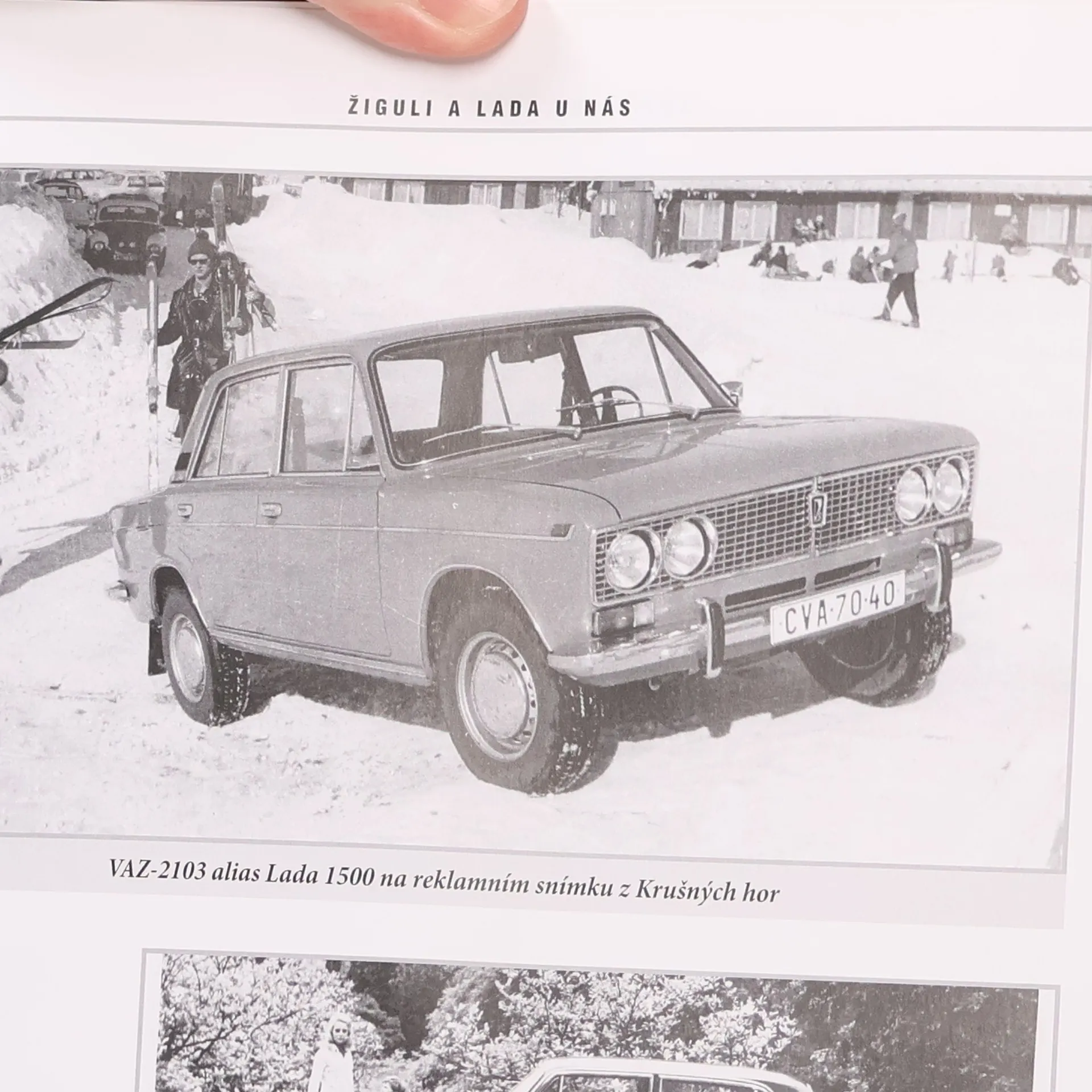 ŽIGULI A LADA U NÁS

CVA·70·40

VAZ-2103 alias Lada 1500 na reklamním snímku z Krušných hor